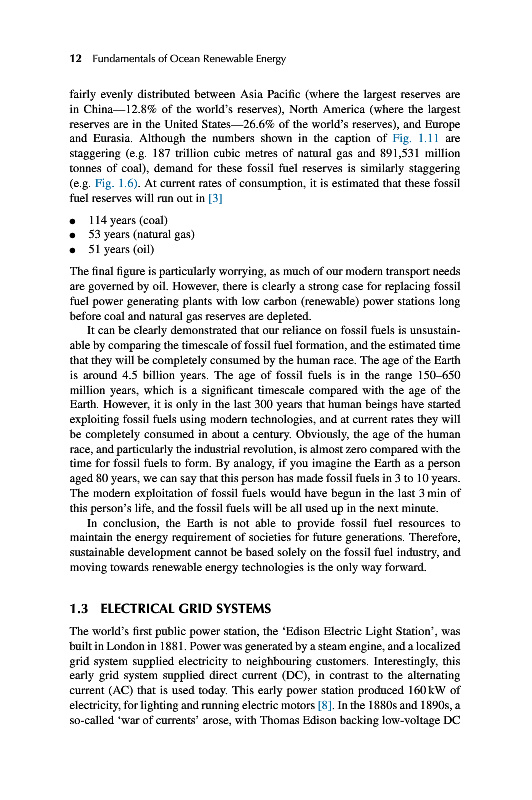 12 Fundamentals of Ocean Renewable Energy

fairly evenly distributed between Asia Pacific (where the largest reserves are in China—12.8% of the world's reserves), North America (where the largest reserves are in the United States—26.6% of the world's reserves), and Europe and Eurasia. Although the numbers shown in the caption of Fig. 1.11 are staggering (e.g. 187 trillion cubic metres of natural gas and 891,531 million tonnes of coal), demand for these fossil fuel reserves is similarly staggering (e.g. Fig. 1.6). At current rates of consumption, it is estimated that these fossil fuel reserves will run out in [3]

• 114 years (coal)
• 53 years (natural gas)
• 51 years (oil)

The final figure is particularly worrying, as much of our modern transport needs are governed by oil. However, there is clearly a strong case for replacing fossil fuel power generating plants with low carbon (renewable) power stations long before coal and natural gas reserves are depleted.

It can be clearly demonstrated that our reliance on fossil fuels is unsustainable by comparing the timescale of fossil fuel formation, and the estimated time that they will be completely consumed by the human race. The age of the Earth is around 4.5 billion years. The age of fossil fuels is in the range 150–650 million years, which is a significant timescale compared with the age of the Earth. However, it is only in the last 300 years that human beings have started exploiting fossil fuels using modern technologies, and at current rates they will be completely consumed in about a century. Obviously, the age of the human race, and particularly the industrial revolution, is almost zero compared with the time for fossil fuels to form. By analogy, if you imagine the Earth as a person aged 80 years, we can say that this person has made fossil fuels in 3 to 10 years. The modern exploitation of fossil fuels would have begun in the last 3 min of this person's life, and the fossil fuels will be all used up in the next minute.

In conclusion, the Earth is not able to provide fossil fuel resources to maintain the energy requirement of societies for future generations. Therefore, sustainable development cannot be based solely on the fossil fuel industry, and moving towards renewable energy technologies is the only way forward.

1.3 ELECTRICAL GRID SYSTEMS

The world's first public power station, the 'Edison Electric Light Station', was built in London in 1881. Power was generated by a steam engine, and a localized grid system supplied electricity to neighbouring customers. Interestingly, this early grid system supplied direct current (DC), in contrast to the alternating current (AC) that is used today. This early power station produced 160 kW of electricity, for lighting and running electric motors [8]. In the 1880s and 1890s, a so-called 'war of currents' arose, with Thomas Edison backing low-voltage DC